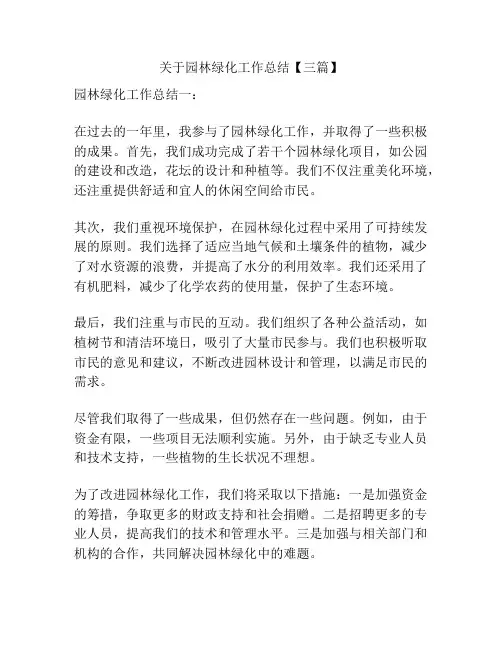 关于园林绿化工作总结【三篇】

园林绿化工作总结一：

在过去的一年里，我参与了园林绿化工作，并取得了一些积极的成果。首先，我们成功完成了若干个园林绿化项目，如公园的建设和改造，花坛的设计和种植等。我们不仅注重美化环境，还注重提供舒适和宜人的休闲空间给市民。

其次，我们重视环境保护，在园林绿化过程中采用了可持续发展的原则。我们选择了适应当地气候和土壤条件的植物，减少了对水资源的浪费，并提高了水分的利用效率。我们还采用了有机肥料，减少了化学农药的使用量，保护了生态环境。

最后，我们注重与市民的互动。我们组织了各种公益活动，如植树节和清洁环境日，吸引了大量市民参与。我们也积极听取市民的意见和建议，不断改进园林设计和管理，以满足市民的需求。

尽管我们取得了一些成果，但仍然存在一些问题。例如，由于资金有限，一些项目无法顺利实施。另外，由于缺乏专业人员和技术支持，一些植物的生长状况不理想。

为了改进园林绿化工作，我们将采取以下措施：一是加强资金的筹措，争取更多的财政支持和社会捐赠。二是招聘更多的专业人员，提高我们的技术和管理水平。三是加强与相关部门和机构的合作，共同解决园林绿化中的难题。